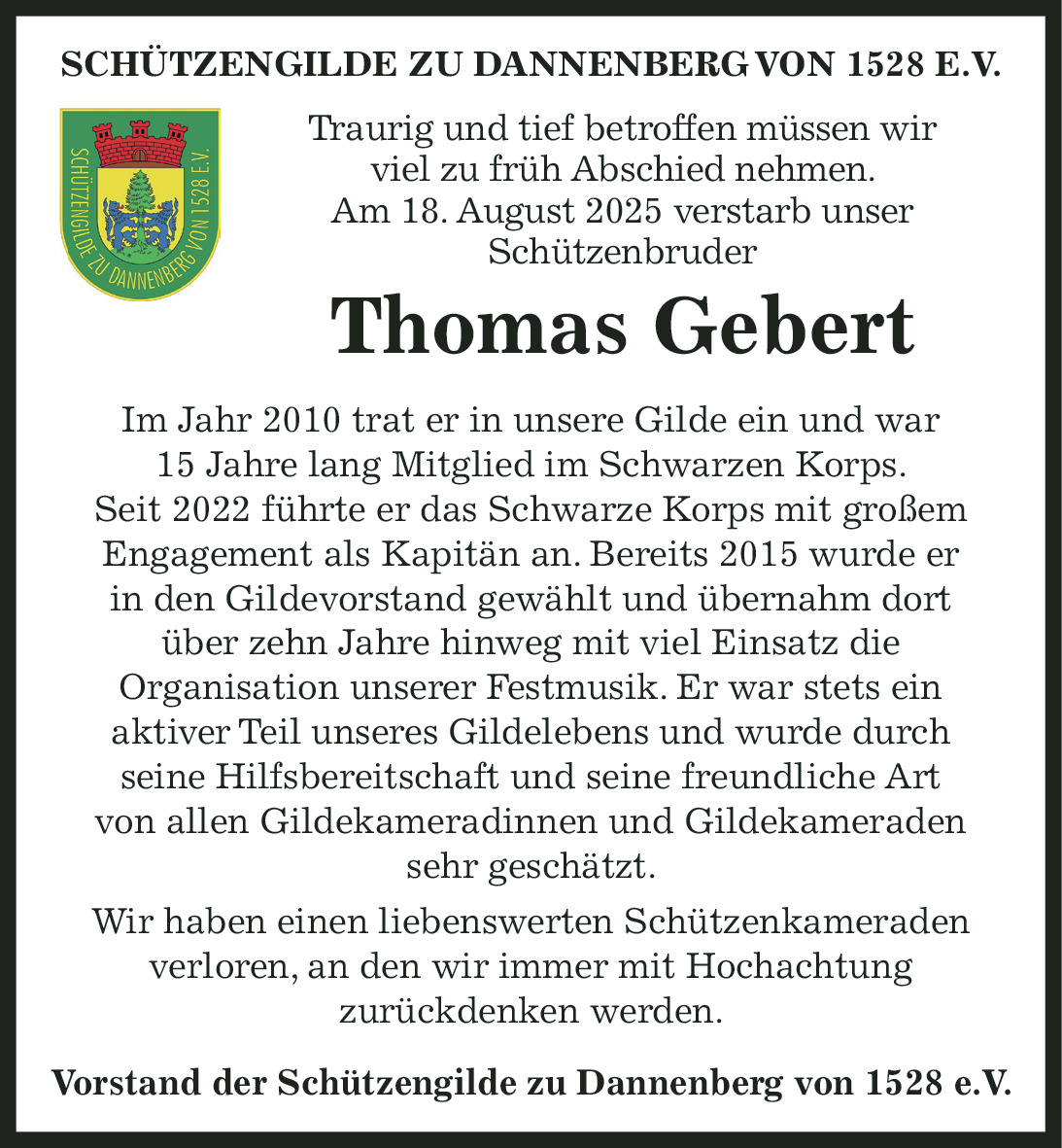 SCHÜTZENGILDE ZU DANNENBERG VON 1528 E.V.

SCHÜTZENGILDE ZU DANNENBERG VON 1528 E.V.

Traurig und tief betroffen müssen wir viel zu früh Abschied nehmen. Am 18. August 2025 verstarb unser Schützenbruder

Thomas Gebert

Im Jahr 2010 trat er in unsere Gilde ein und war 15 Jahre lang Mitglied im Schwarzen Korps. Seit 2022 führte er das Schwarze Korps mit großem Engagement als Kapitän an. Bereits 2015 wurde er in den Gildevorstand gewählt und übernahm dort über zehn Jahre hinweg mit viel Einsatz die Organisation unserer Festmusik. Er war stets ein aktiver Teil unseres Gildelebens und wurde durch seine Hilfsbereitschaft und seine freundliche Art von allen Gildekameradinnen und Gildekameraden sehr geschätzt.

Wir haben einen liebenswerten Schützenkameraden verloren, an den wir immer mit Hochachtung zurückdenken werden.

Vorstand der Schützengilde zu Dannenberg von 1528 e.V.